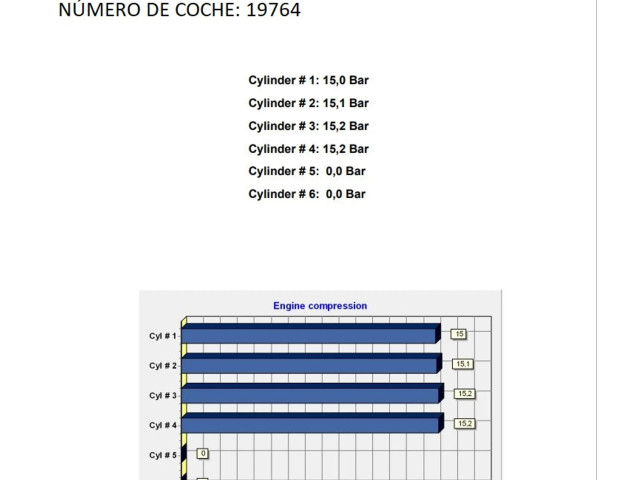 NÚMERO DE COCHE: 19764

Cylinder # 1: 15,0 Bar
Cylinder # 2: 15,1 Bar
Cylinder # 3: 15,2 Bar
Cylinder # 4: 15,2 Bar
Cylinder # 5: 0,0 Bar
Cylinder # 6: 0,0 Bar

Engine compression

Cyl # 1
15
Cyl # 2
15,1
Cyl # 3
15,2
Cyl # 4
15,2
Cyl # 5
0